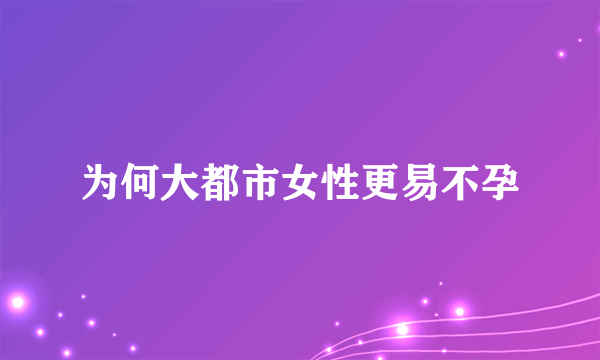 为何大都市女性更易不孕